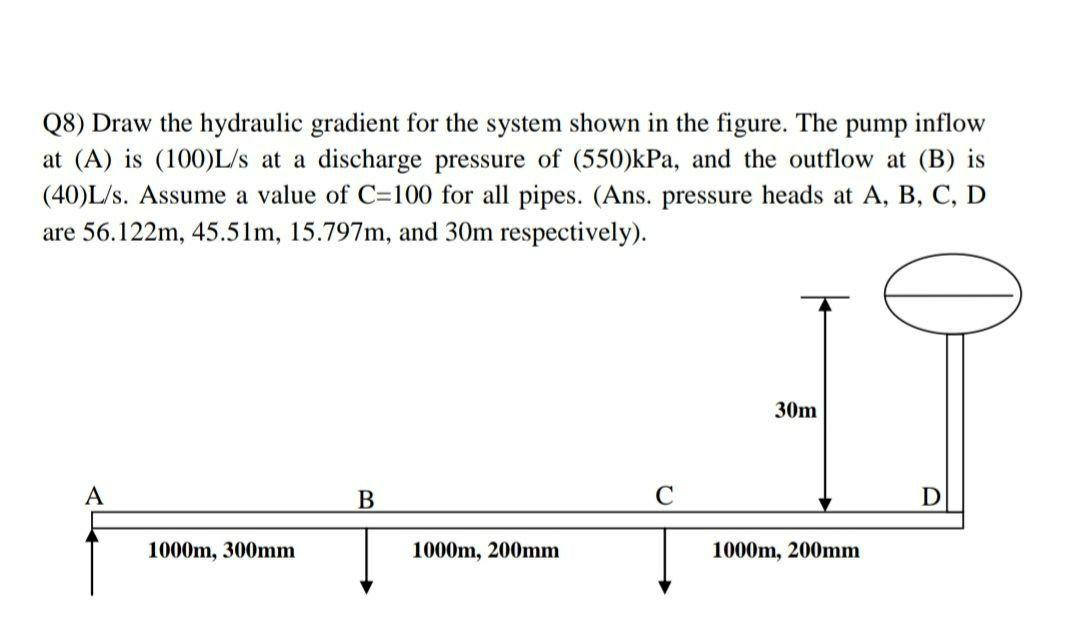 Q8) Draw the hydraulic gradient for the system shown in the figure. The pump inflow at (A) is (100)L/s at a discharge pressure of (550)kPa, and the outflow at (B) is (40)L/s. Assume a value of C=100 for all pipes. (Ans. pressure heads at A, B, C, D are 56.122m, 45.51m, 15.797m, and 30m respectively).

30m

A

B

C

D

1000m, 300mm

1000m, 200mm

1000m, 200mm